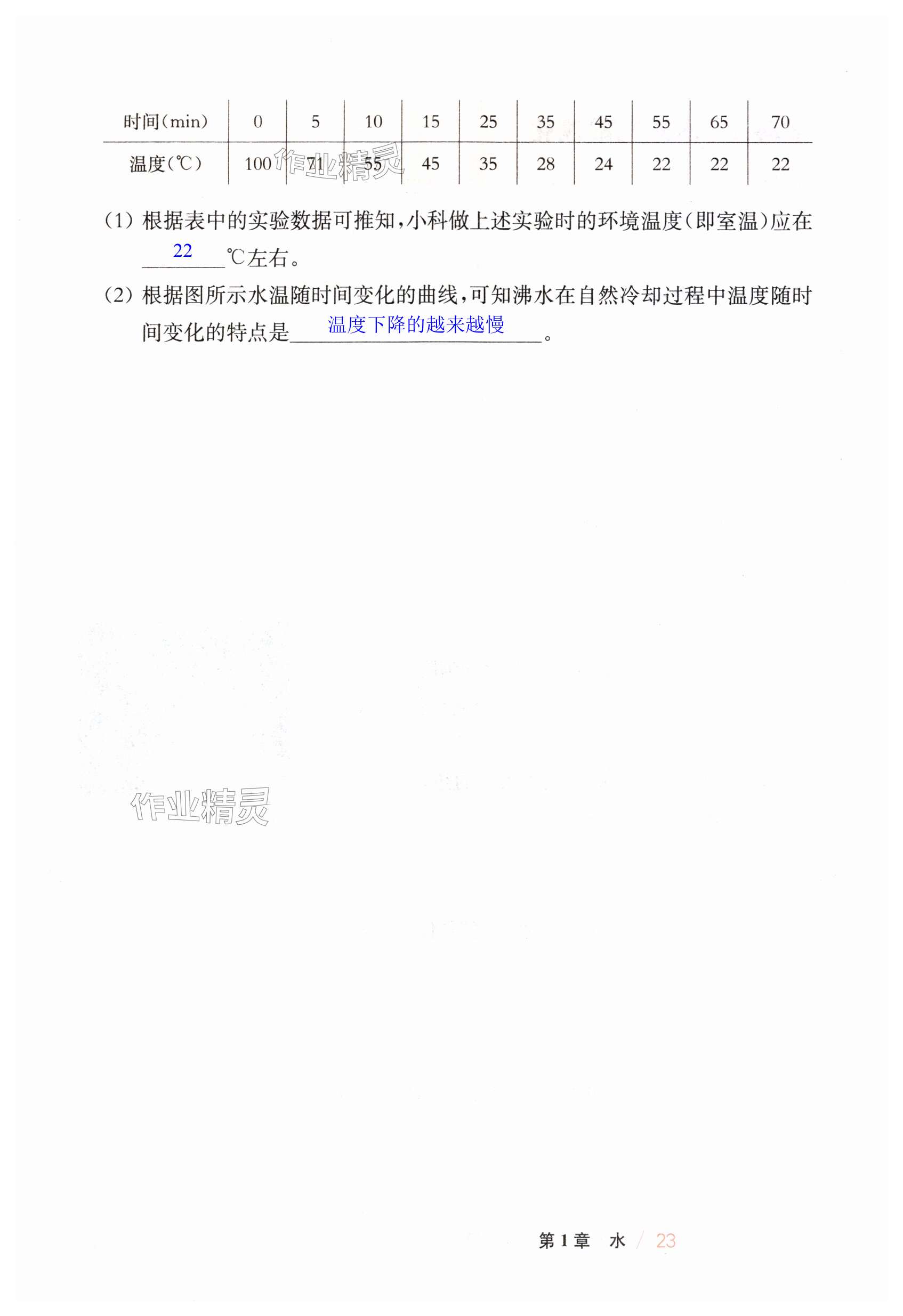 | 时间(min) | 0 | 5 | 10 | 15 | 25 | 35 | 45 | 55 | 65 | 70 |
|---|---|---|---|---|---|---|---|---|---|---|
| 温度(℃) | 100 | 71 | 55 | 45 | 35 | 28 | 24 | 22 | 22 | 22 |

作业精灵

(1) 根据表中的实验数据可推知,小科做上述实验时的环境温度(即室温)应在 22 ℃左右。

(2) 根据图所示水温随时间变化的曲线,可知沸水在自然冷却过程中温度随时间变化的特点是 温度下降的越来越慢 。

作业精灵

第1章 水 / 23